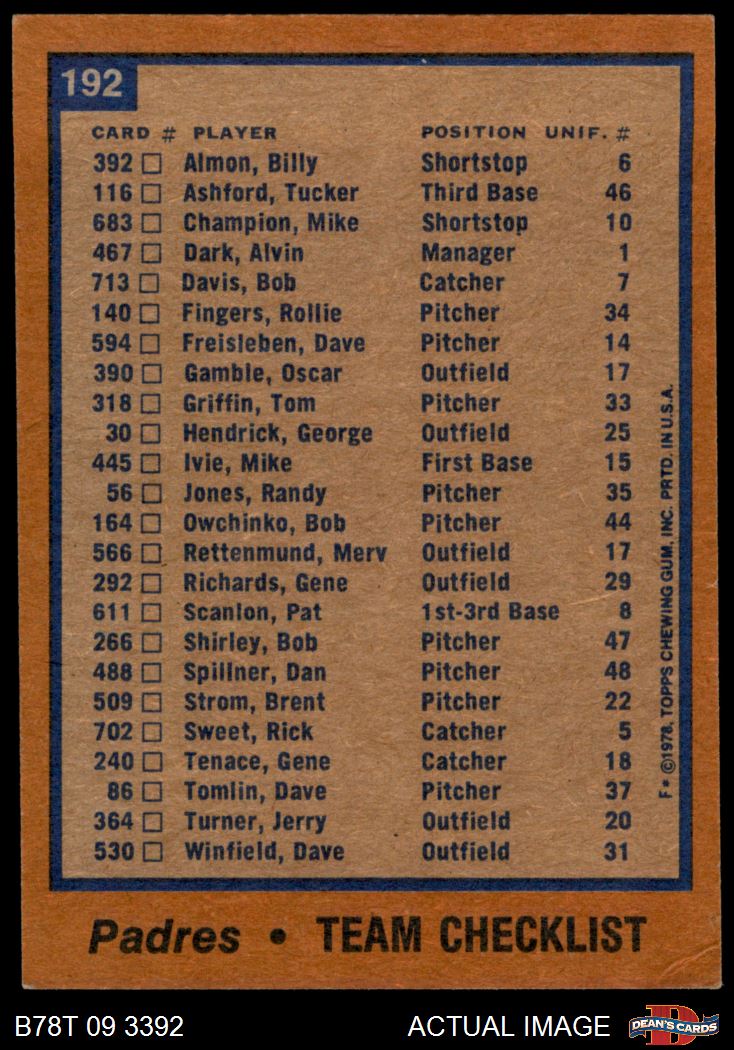 192

| CARD # | PLAYER | POSITION | UNIF. # |
|---|---|---|---|
| 392 ☐ | Almon, Billy | Shortstop | 6 |
| 116 ☐ | Ashford, Tucker | Third Base | 46 |
| 683 ☐ | Champion, Mike | Shortstop | 10 |
| 467 ☐ | Dark, Alvin | Manager | 1 |
| 713 ☐ | Davis, Bob | Catcher | 7 |
| 140 ☐ | Fingers, Rollie | Pitcher | 34 |
| 594 ☐ | Freisleben, Dave | Pitcher | 14 |
| 390 ☐ | Gamble, Oscar | Outfield | 17 |
| 318 ☐ | Griffin, Tom | Pitcher | 33 |
| 30 ☐ | Hendrick, George | Outfield | 25 |
| 445 ☐ | Ivie, Mike | First Base | 15 |
| 56 ☐ | Jones, Randy | Pitcher | 35 |
| 164 ☐ | Owchinko, Bob | Pitcher | 44 |
| 566 ☐ | Rettenmund, Merv | Outfield | 17 |
| 292 ☐ | Richards, Gene | Outfield | 29 |
| 611 ☐ | Scanlon, Pat | 1st-3rd Base | 8 |
| 266 ☐ | Shirley, Bob | Pitcher | 47 |
| 488 ☐ | Spillner, Dan | Pitcher | 48 |
| 509 ☐ | Strom, Brent | Pitcher | 22 |
| 702 ☐ | Sweet, Rick | Catcher | 5 |
| 240 ☐ | Tenace, Gene | Catcher | 18 |
| 86 ☐ | Tomlin, Dave | Pitcher | 37 |
| 364 ☐ | Turner, Jerry | Outfield | 20 |
| 530 ☐ | Winfield, Dave | Outfield | 31 |

F• ©1978, TOPPS CHEWING GUM, INC. PRTD. IN U.S.A.

Padres • TEAM CHECKLIST

B78T 09 3392

ACTUAL IMAGE

DEAN'S CARDS